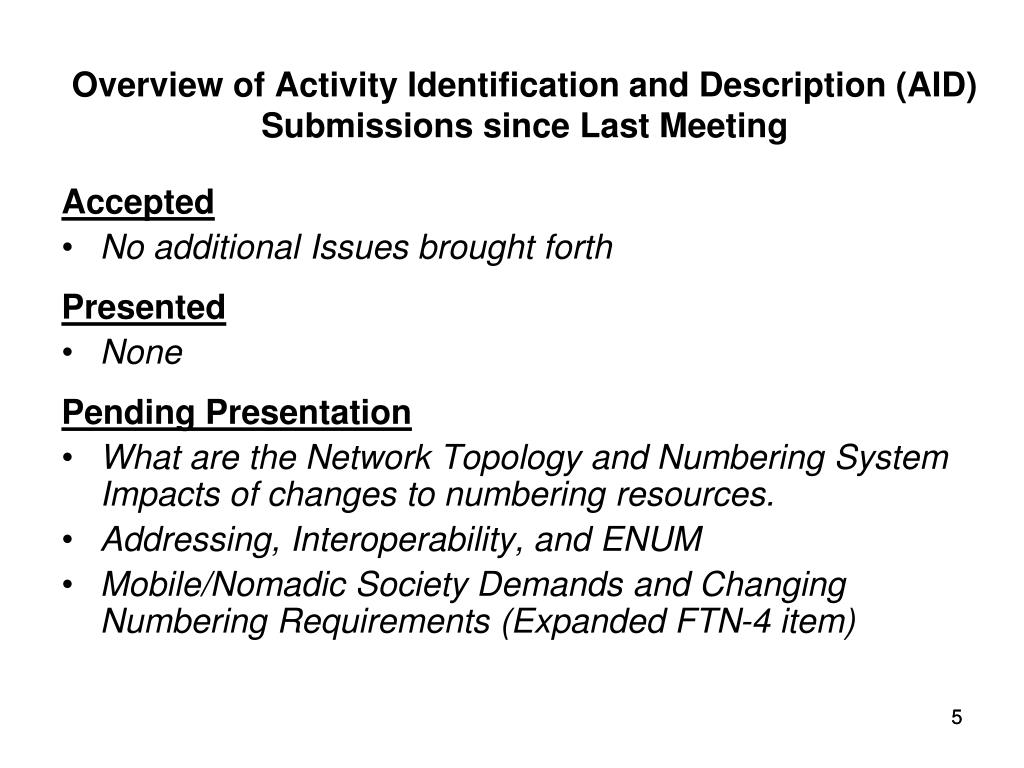 Overview of Activity Identification and Description (AID) Submissions since Last Meeting

Accepted
• No additional Issues brought forth

Presented
• None

Pending Presentation
• What are the Network Topology and Numbering System Impacts of changes to numbering resources.
• Addressing, Interoperability, and ENUM
• Mobile/Nomadic Society Demands and Changing Numbering Requirements (Expanded FTN-4 item)

5